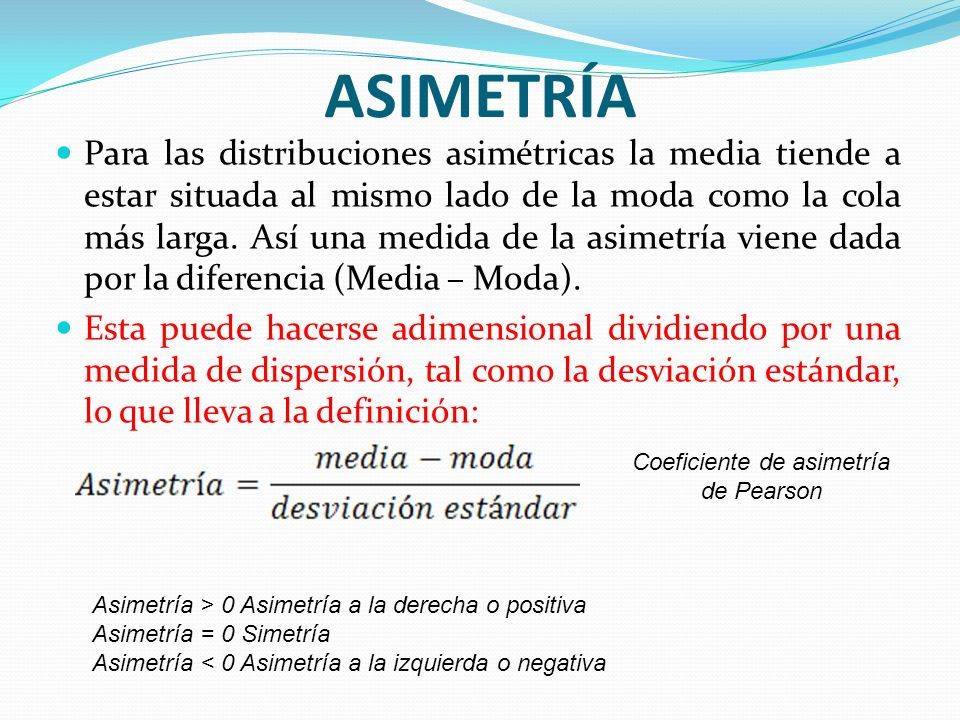 ASIMETRÍA

Para las distribuciones asimétricas la media tiende a estar situada al mismo lado de la moda como la cola más larga. Así una medida de la asimetría viene dada por la diferencia (Media – Moda).

Esta puede hacerse adimensional dividiendo por una medida de dispersión, tal como la desviación estándar, lo que lleva a la definición:

$Asimetría = \frac{media - moda}{desviación\ estándar}$

Coeficiente de asimetría de Pearson

Asimetría > 0 Asimetría a la derecha o positiva
Asimetría = 0 Simetría
Asimetría < 0 Asimetría a la izquierda o negativa